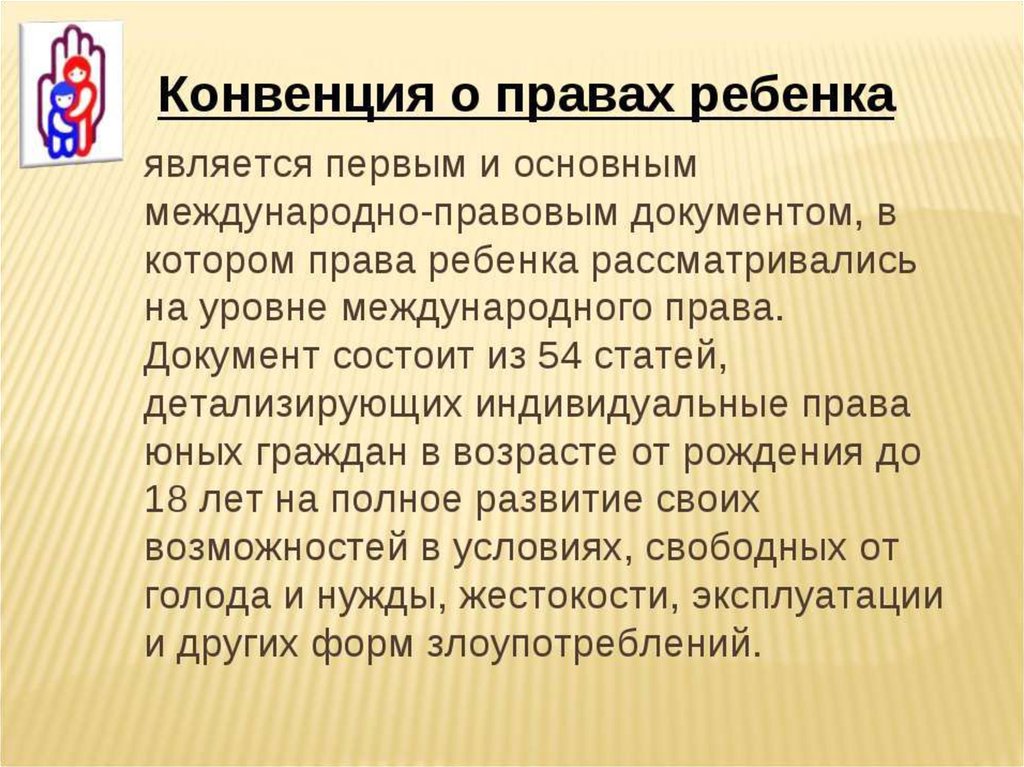 Конвенция о правах ребенка

является первым и основным международно-правовым документом, в котором права ребенка рассматривались на уровне международного права. Документ состоит из 54 статей, детализирующих индивидуальные права юных граждан в возрасте от рождения до 18 лет на полное развитие своих возможностей в условиях, свободных от голода и нужды, жестокости, эксплуатации и других форм злоупотреблений.